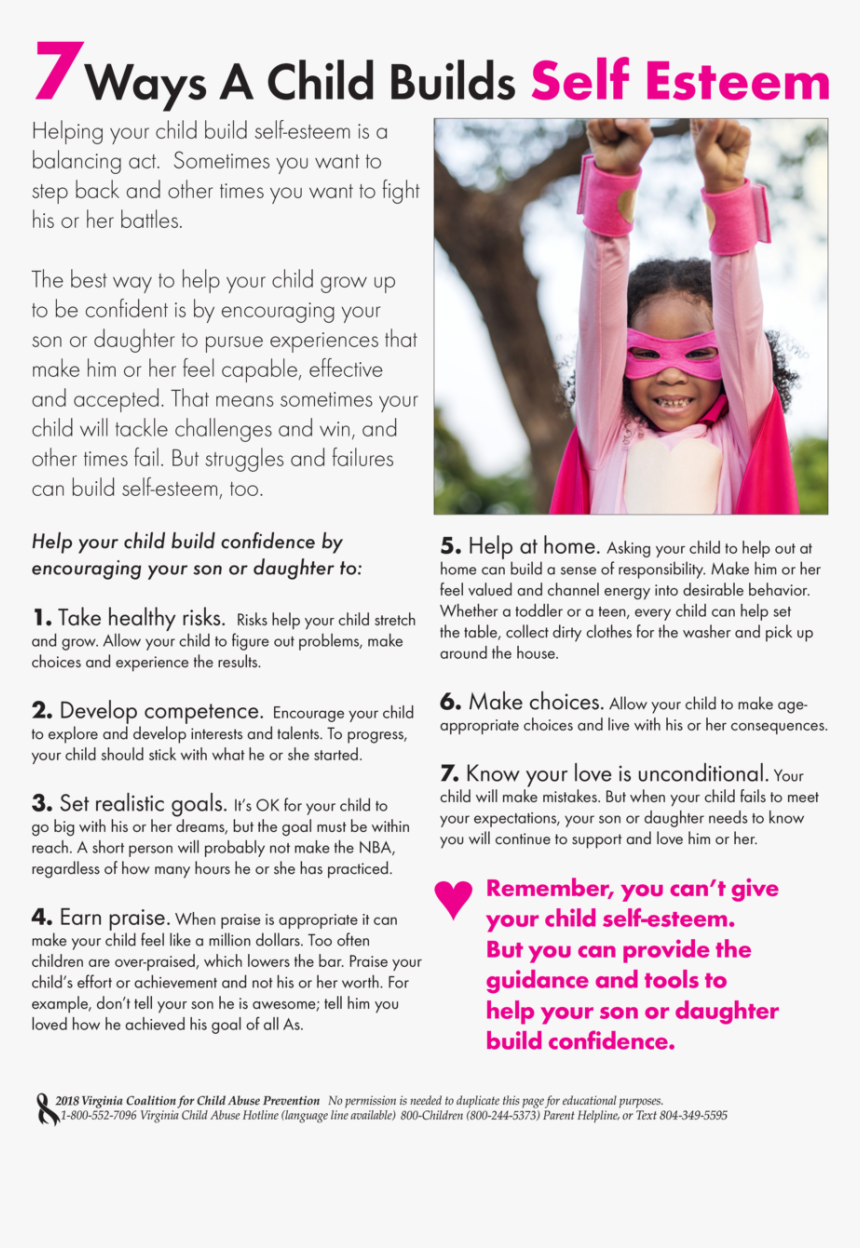 7 Ways A Child Builds Self Esteem

Helping your child build self-esteem is a balancing act. Sometimes you want to step back and other times you want to fight his or her battles.

The best way to help your child grow up to be confident is by encouraging your son or daughter to pursue experiences that make him or her feel capable, effective and accepted. That means sometimes your child will tackle challenges and win, and other times fail. But struggles and failures can build self-esteem, too.

Help your child build confidence by encouraging your son or daughter to:

1. Take healthy risks. Risks help your child stretch and grow. Allow your child to figure out problems, make choices and experience the results.

2. Develop competence. Encourage your child to explore and develop interests and talents. To progress, your child should stick with what he or she started.

3. Set realistic goals. It's OK for your child to go big with his or her dreams, but the goal must be within reach. A short person will probably not make the NBA, regardless of how many hours he or she has practiced.

4. Earn praise. When praise is appropriate it can make your child feel like a million dollars. Too often children are over-praised, which lowers the bar. Praise your child's effort or achievement and not his or her worth. For example, don't tell your son he is awesome; tell him you loved how he achieved his goal of all As.

5. Help at home. Asking your child to help out at home can build a sense of responsibility. Make him or her feel valued and channel energy into desirable behavior. Whether a toddler or a teen, every child can help set the table, collect dirty clothes for the washer and pick up around the house.

6. Make choices. Allow your child to make age-appropriate choices and live with his or her consequences.

7. Know your love is unconditional. Your child will make mistakes. But when your child fails to meet your expectations, your son or daughter needs to know you will continue to support and love him or her.

Remember, you can't give your child self-esteem. But you can provide the guidance and tools to help your son or daughter build confidence.

2018 Virginia Coalition for Child Abuse Prevention No permission is needed to duplicate this page for educational purposes. 1-800-552-7096 Virginia Child Abuse Hotline (language line available) 800-Children (800-244-5373) Parent Helpline, or Text 804-349-5595